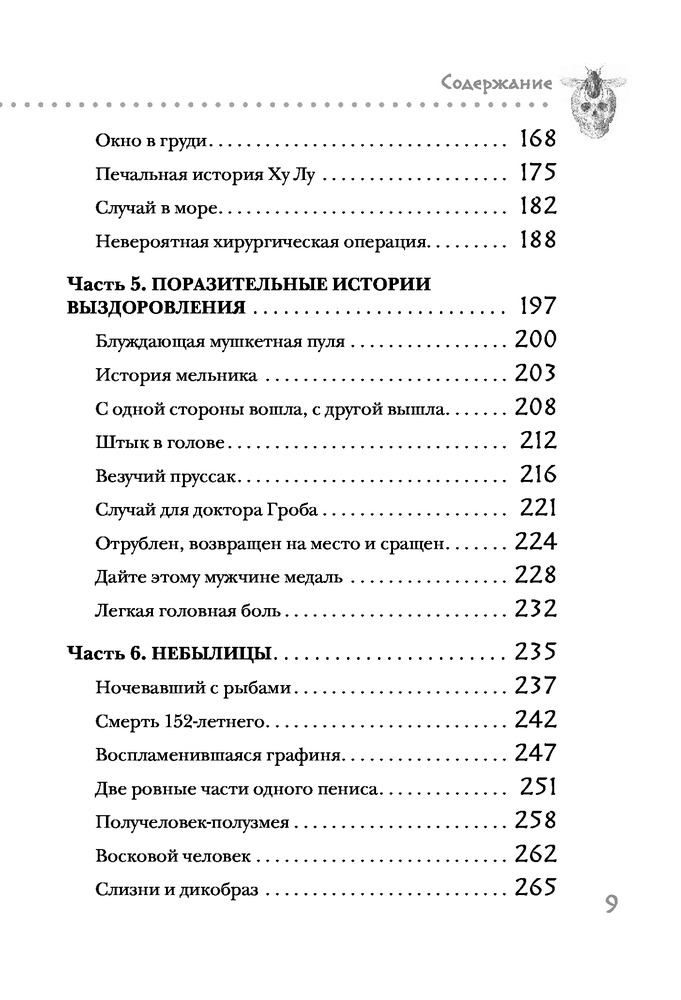 Содержание

Окно в груди 168

Печальная история Ху Лу 175

Случай в море 182

Невероятная хирургическая операция 188

Часть 5. ПОРАЗИТЕЛЬНЫЕ ИСТОРИИ ВЫЗДОРОВЛЕНИЯ 197

Блуждающая мушкетная пуля 200

История мельника 203

С одной стороны вошла, с другой вышла 208

Штык в голове 212

Везучий пруссак 216

Случай для доктора Гроба 221

Отрублен, возвращен на место и сращен 224

Дайте этому мужчине медаль 228

Легкая головная боль 232

Часть 6. НЕБЫЛИЦЫ 235

Ночевавший с рыбами 237

Смерть 152-летнего 242

Воспламенившаяся графиня 247

Две ровные части одного пениса 251

Получеловек-полузмея 258

Восковой человек 262

Слизни и дикобраз 265

9